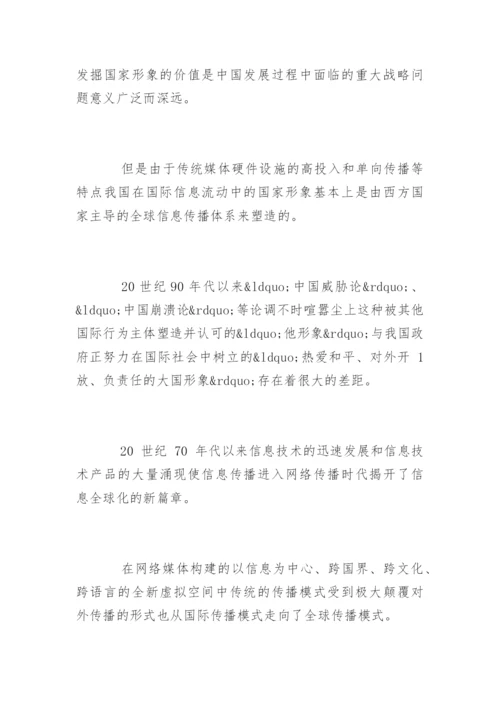 发掘国家形象的价值是中国发展过程中面临的重大战略问题意义广泛而深远。

但是由于传统媒体硬件设施的高投入和单向传播等特点我国在国际信息流动中的国家形象基本上是由西方国家主导的全球信息传播体系来塑造的。

20 世纪 90 年代以来&ldquo;中国威胁论&rdquo;、&ldquo;中国崩溃论&rdquo;等论调不时喧嚣尘上这种被其他国际行为主体塑造并认可的&ldquo;他形象&rdquo;与我国政府正努力在国际社会中树立的&ldquo;热爱和平、对外开 1 放、负责任的大国形象&rdquo;存在着很大的差距。

20 世纪 70 年代以来信息技术的迅速发展和信息技术产品的大量涌现使信息传播进入网络传播时代揭开了信息全球化的新篇章。

在网络媒体构建的以信息为中心、跨国界、跨文化、跨语言的全新虚拟空间中传统的传播模式受到极大颠覆对外传播的形式也从国际传播模式走向了全球传播模式。